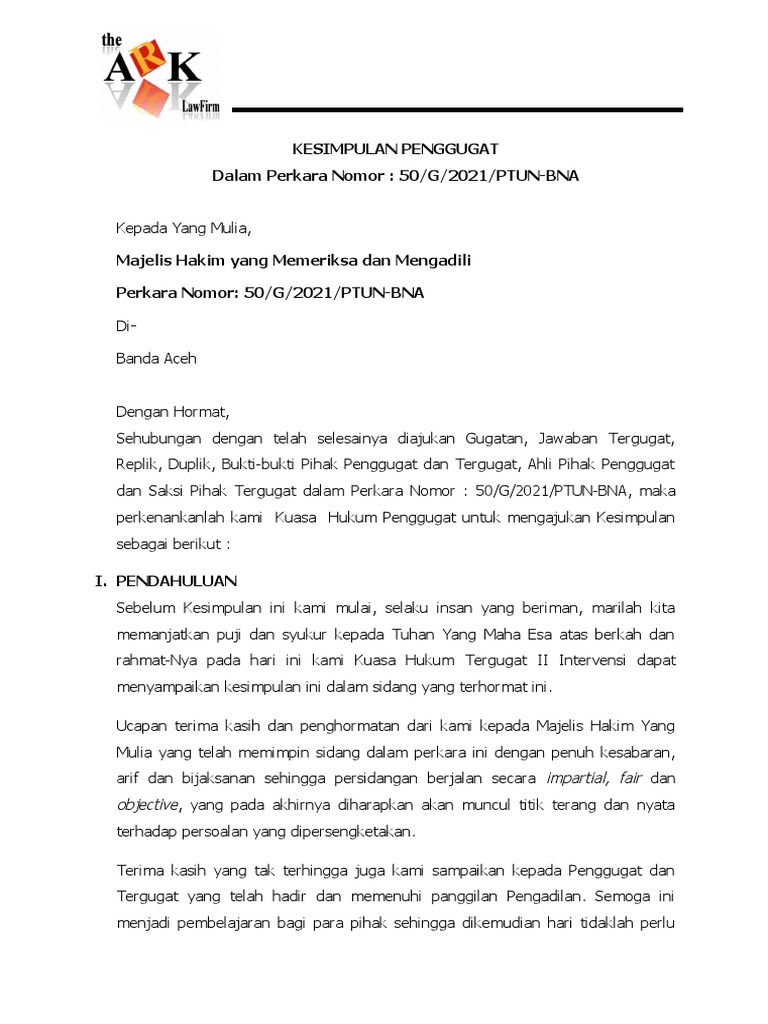 the ARK LawFirm

KESIMPULAN PENGGUGAT
Dalam Perkara Nomor : 50/G/2021/PTUN-BNA

Kepada Yang Mulia,

Majelis Hakim yang Memeriksa dan Mengadili

Perkara Nomor: 50/G/2021/PTUN-BNA

Di-

Banda Aceh

Dengan Hormat,
Sehubungan dengan telah selesainya diajukan Gugatan, Jawaban Tergugat, Replik, Duplik, Bukti-bukti Pihak Penggugat dan Tergugat, Ahli Pihak Penggugat dan Saksi Pihak Tergugat dalam Perkara Nomor : 50/G/2021/PTUN-BNA, maka perkenankanlah kami Kuasa Hukum Penggugat untuk mengajukan Kesimpulan sebagai berikut :

I. PENDAHULUAN
Sebelum Kesimpulan ini kami mulai, selaku insan yang beriman, marilah kita memanjatkan puji dan syukur kepada Tuhan Yang Maha Esa atas berkah dan rahmat-Nya pada hari ini kami Kuasa Hukum Tergugat II Intervensi dapat menyampaikan kesimpulan ini dalam sidang yang terhormat ini.

Ucapan terima kasih dan penghormatan dari kami kepada Majelis Hakim Yang Mulia yang telah memimpin sidang dalam perkara ini dengan penuh kesabaran, arif dan bijaksanan sehingga persidangan berjalan secara impartial, fair dan objective, yang pada akhirnya diharapkan akan muncul titik terang dan nyata terhadap persoalan yang dipersengketakan.

Terima kasih yang tak terhingga juga kami sampaikan kepada Penggugat dan Tergugat yang telah hadir dan memenuhi panggilan Pengadilan. Semoga ini menjadi pembelajaran bagi para pihak sehingga dikemudian hari tidaklah perlu